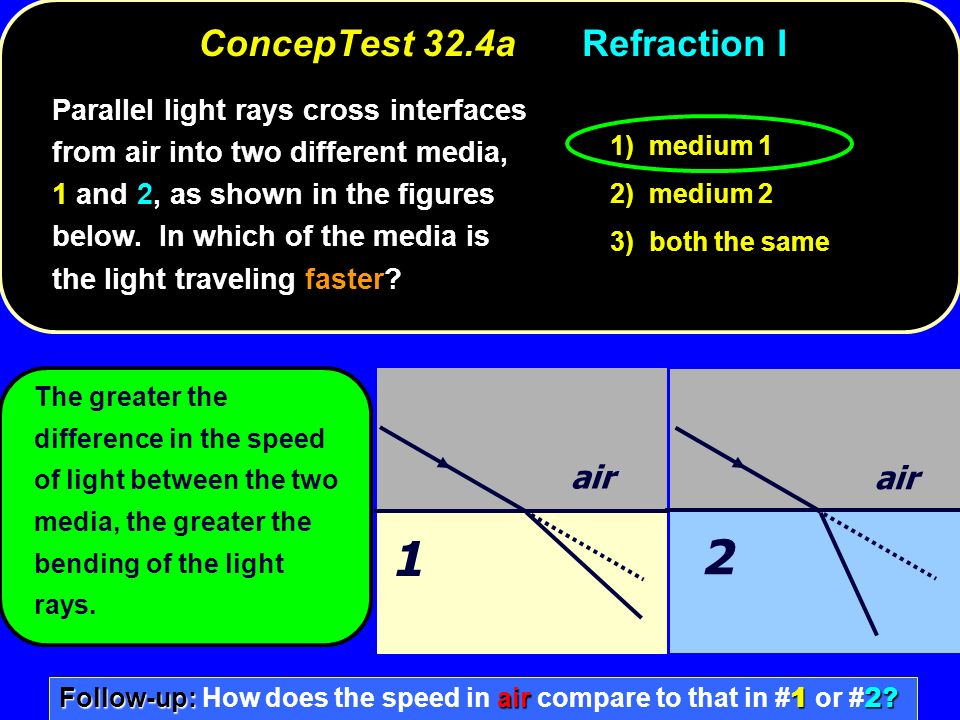 ConcepTest 32.4a Refraction I

Parallel light rays cross interfaces from air into two different media, 1 and 2, as shown in the figures below. In which of the media is the light traveling faster?

1) medium 1
2) medium 2
3) both the same

The greater the difference in the speed of light between the two media, the greater the bending of the light rays.

air
1

air
2

Follow-up: How does the speed in air compare to that in #1 or #2?